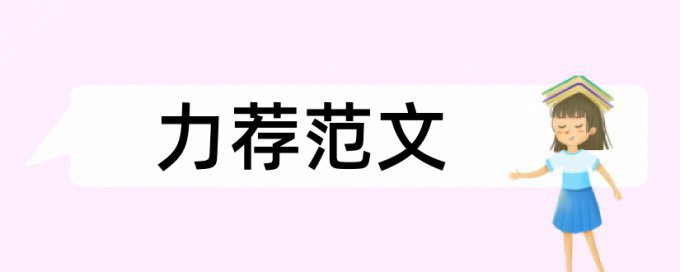 力荐范文